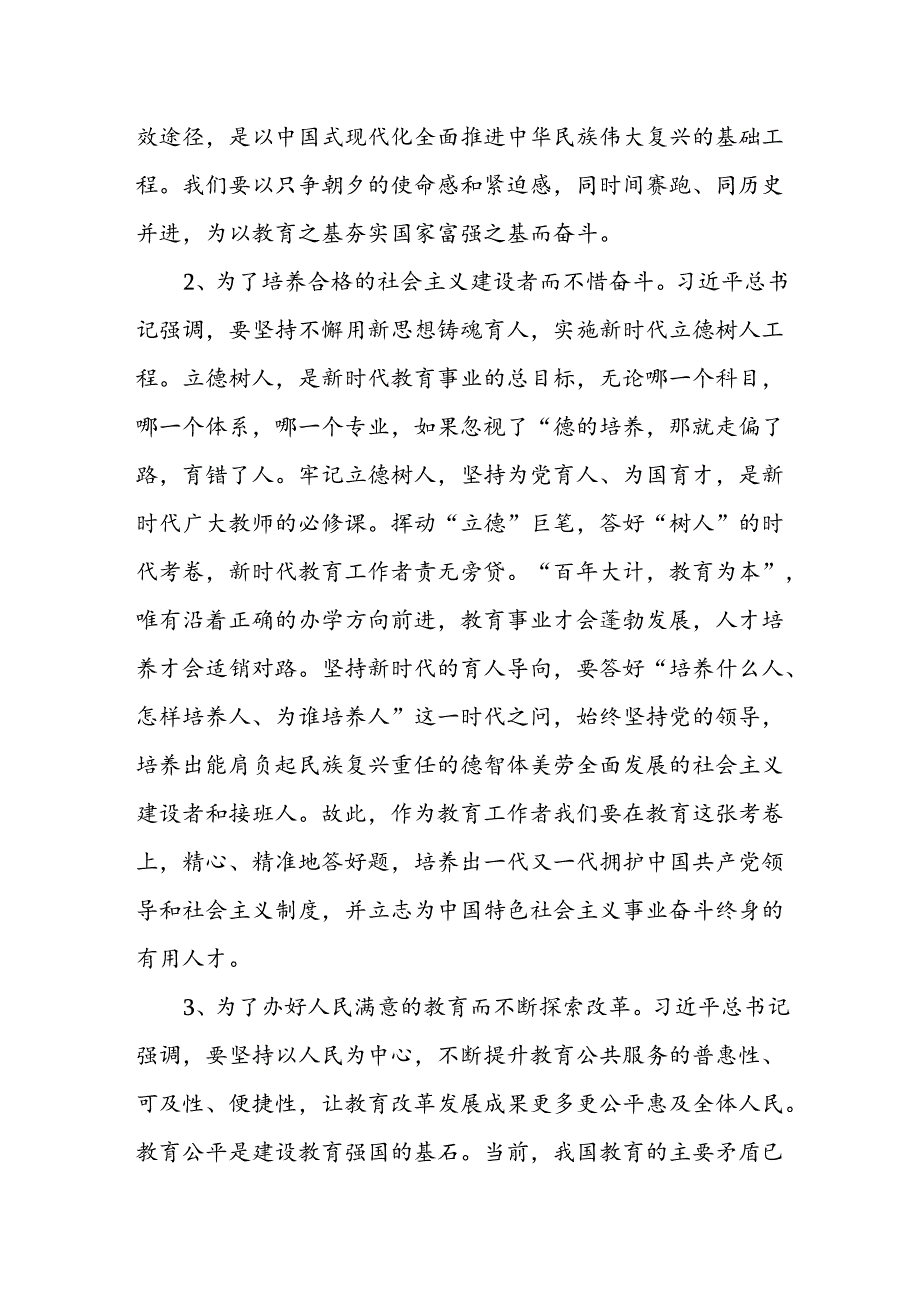 效途径，是以中国式现代化全面推进中华民族伟大复兴的基础工程。我们要以只争朝夕的使命感和紧迫感，同时间赛跑、同历史并进，为以教育之基夯实国家富强之基而奋斗。

2、为了培养合格的社会主义建设者而不惜奋斗。习近平总书记强调，要坚持不懈用新思想铸魂育人，实施新时代立德树人工程。立德树人，是新时代教育事业的总目标，无论哪一个科目，哪一个体系，哪一个专业，如果忽视了“德的培养，那就走偏了路，育错了人。牢记立德树人，坚持为党育人、为国育才，是新时代广大教师的必修课。挥动“立德”巨笔，答好“树人”的时代考卷，新时代教育工作者责无旁贷。“百年大计，教育为本”，唯有沿着正确的办学方向前进，教育事业才会蓬勃发展，人才培养才会适销对路。坚持新时代的育人导向，要答好“培养什么人、怎样培养人、为谁培养人”这一时代之问，始终坚持党的领导，培养出能肩负起民族复兴重任的德智体美劳全面发展的社会主义建设者和接班人。故此，作为教育工作者我们要在教育这张考卷上，精心、精准地答好题，培养出一代又一代拥护中国共产党领导和社会主义制度，并立志为中国特色社会主义事业奋斗终身的有用人才。

3、为了办好人民满意的教育而不断探索改革。习近平总书记强调，要坚持以人民为中心，不断提升教育公共服务的普惠性、可及性、便捷性，让教育改革发展成果更多更公平惠及全体人民。教育公平是建设教育强国的基石。当前，我国教育的主要矛盾已